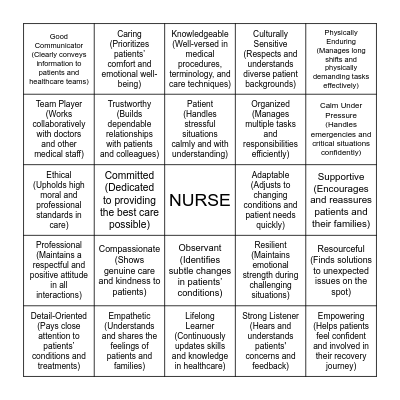 | | | | | |
|---|---|---|---|---|
| Good Communicator (Clearly conveys information to patients and healthcare teams) | Caring (Prioritizes patients' comfort and emotional well-being) | Knowledgeable (Well-versed in medical procedures, terminology, and care techniques) | Culturally Sensitive (Respects and understands diverse patient backgrounds) | Physically Enduring (Manages long shifts and physically demanding tasks effectively) |
| Team Player (Works collaboratively with doctors and other medical staff) | Trustworthy (Builds dependable relationships with patients and colleagues) | Patient (Handles stressful situations calmly and with understanding) | Organized (Manages multiple tasks and responsibilities efficiently) | Calm Under Pressure (Handles emergencies and critical situations confidently) |
| Ethical (Upholds high moral and professional standards in care) | Committed (Dedicated to providing the best care possible) | NURSE | Adaptable (Adjusts to changing conditions and patient needs quickly) | Supportive (Encourages and reassures patients and their families) |
| Professional (Maintains a respectful and positive attitude in all interactions) | Compassionate (Shows genuine care and kindness to patients) | Observant (Identifies subtle changes in patients' conditions) | Resilient (Maintains emotional strength during challenging situations) | Resourceful (Finds solutions to unexpected issues on the spot) |
| Detail-Oriented (Pays close attention to patients' conditions and treatments) | Empathetic (Understands and shares the feelings of patients and families) | Lifelong Learner (Continuously updates skills and knowledge in healthcare) | Strong Listener (Hears and understands patients' concerns and feedback) | Empowering (Helps patients feel confident and involved in their recovery journey) |